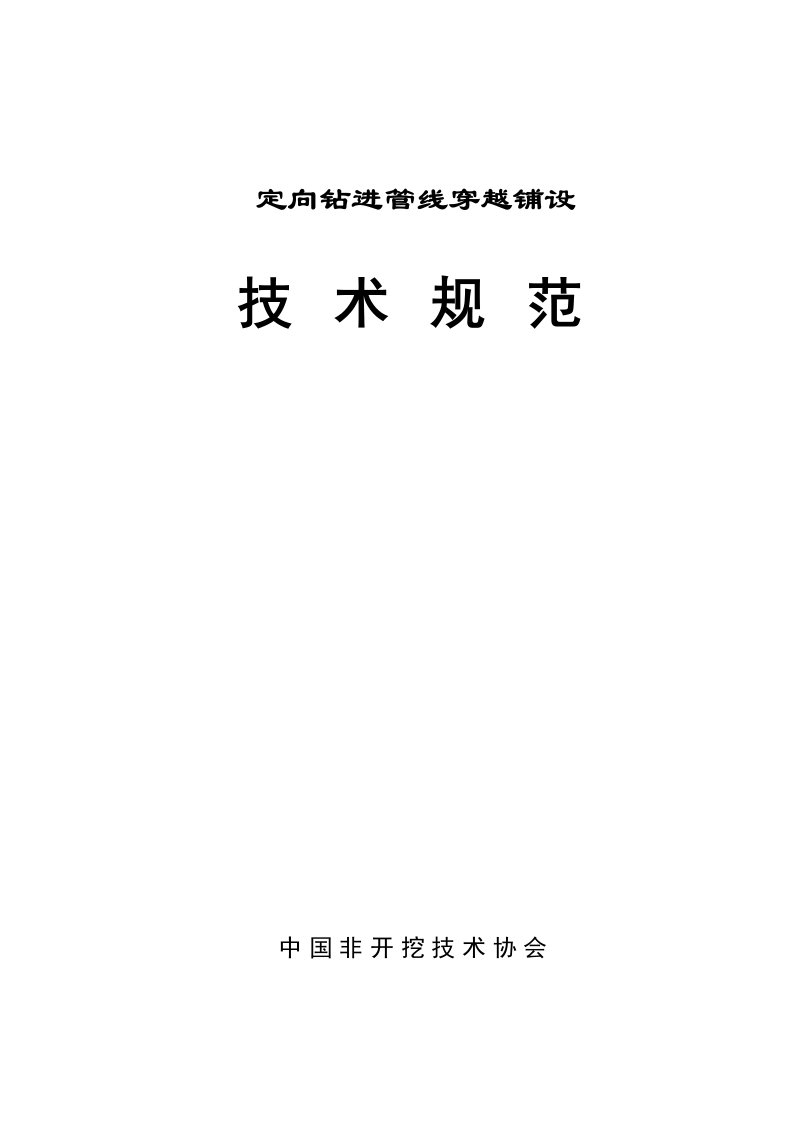 定向钻进管线穿越铺设

技 术 规 范

中国非开挖技术协会